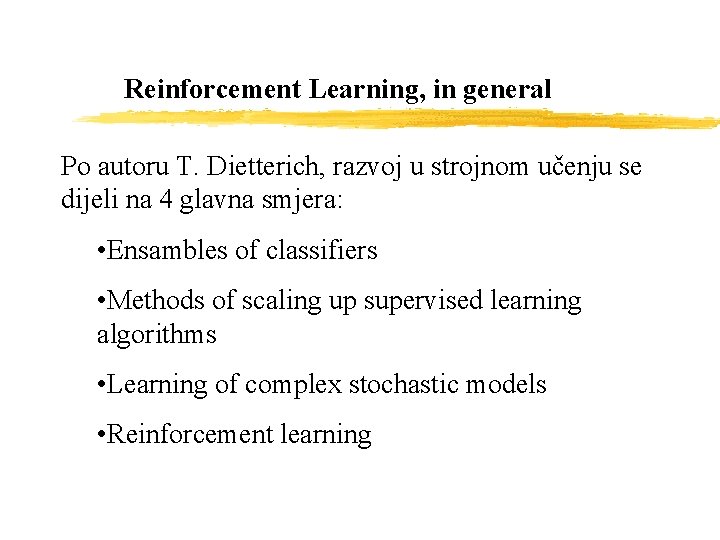 Reinforcement Learning, in general

Po autoru T. Dietterich, razvoj u strojnom učenju se dijeli na 4 glavna smjera:

•Ensambles of classifiers

•Methods of scaling up supervised learning algorithms

•Learning of complex stochastic models

•Reinforcement learning